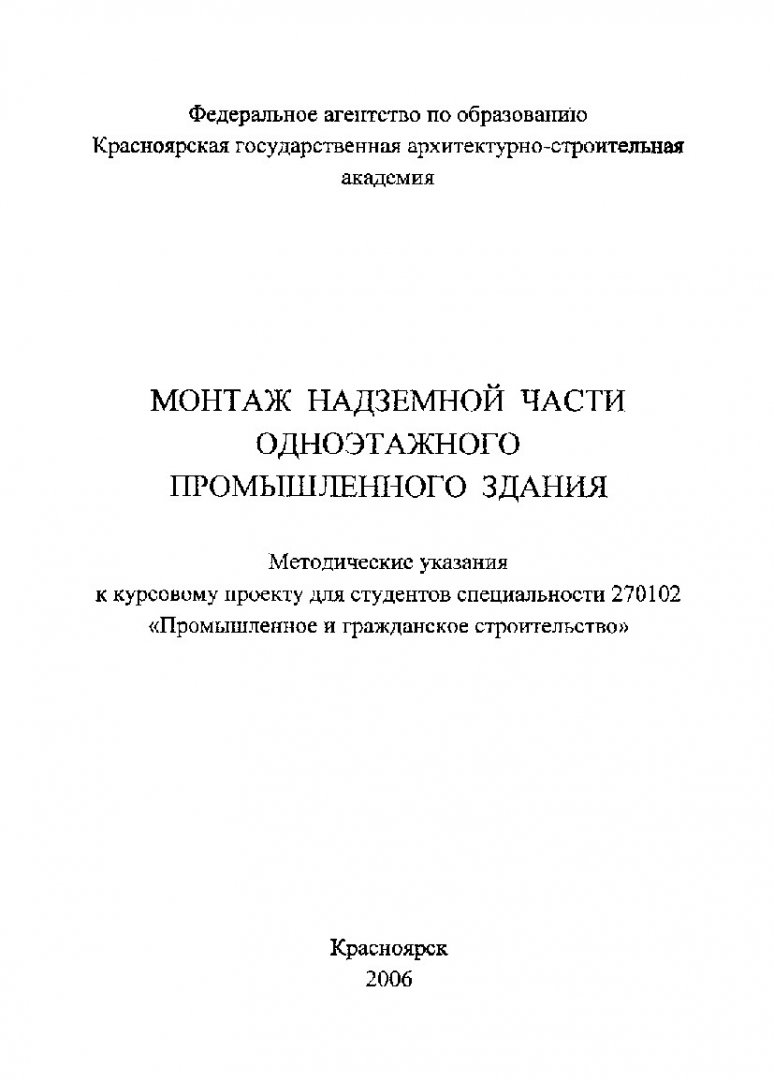 Федеральное агентство по образованию
Красноярская государственная архитектурно-строительная академия

МОНТАЖ НАДЗЕМНОЙ ЧАСТИ ОДНОЭТАЖНОГО ПРОМЫШЛЕННОГО ЗДАНИЯ

Методические указания
к курсовому проекту для студентов специальности 270102
«Промышленное и гражданское строительство»

Красноярск
2006